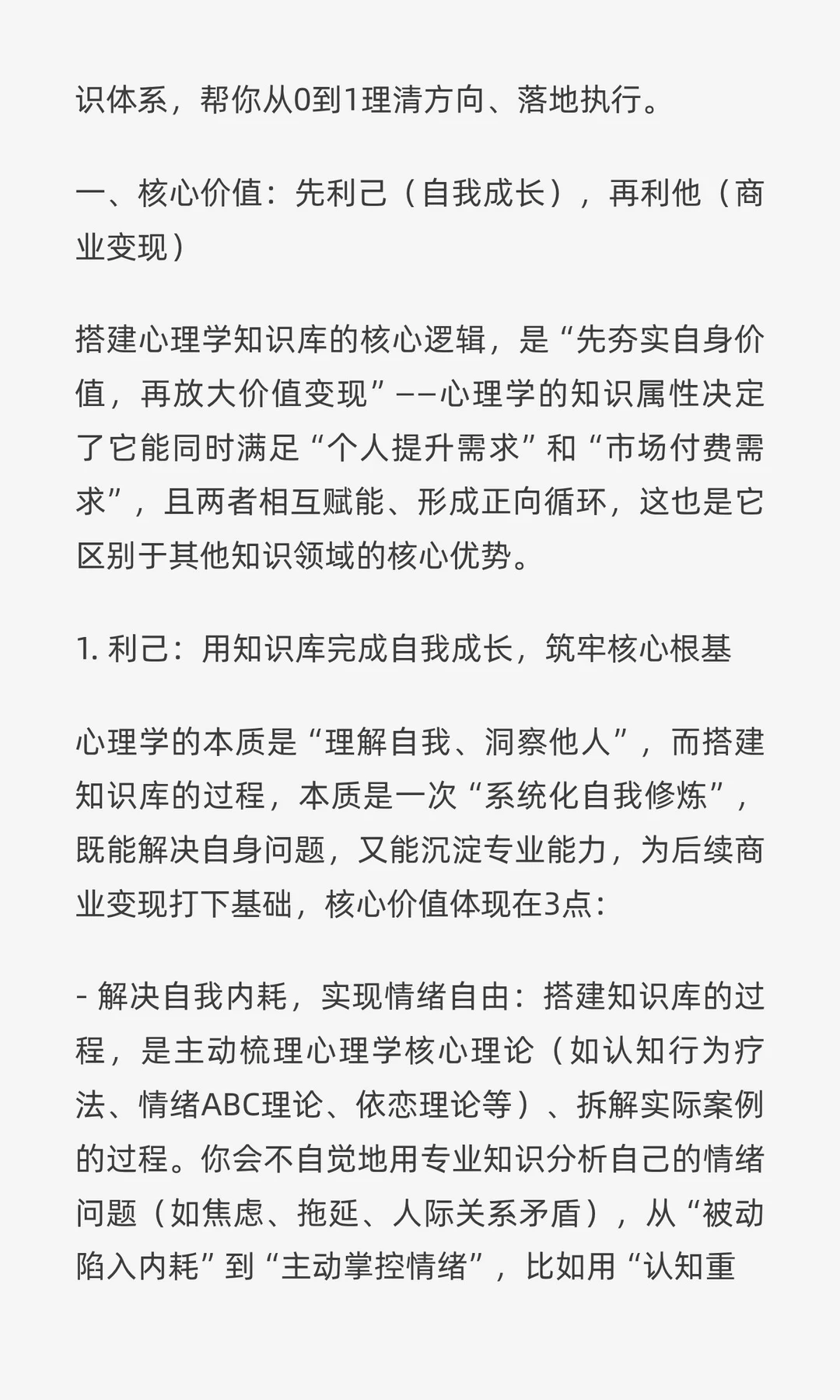 识体系，帮你从0到1理清方向、落地执行。

一、核心价值：先利己（自我成长），再利他（商业变现）

搭建心理学知识库的核心逻辑，是“先夯实自身价值，再放大价值变现”——心理学的知识属性决定了它能同时满足“个人提升需求”和“市场付费需求”，且两者相互赋能、形成正向循环，这也是它区别于其他知识领域的核心优势。

1. 利己：用知识库完成自我成长，筑牢核心根基

心理学的本质是“理解自我、洞察他人”，而搭建知识库的过程，本质是一次“系统化自我修炼”，既能解决自身问题，又能沉淀专业能力，为后续商业变现打下基础，核心价值体现在3点：

- 解决自我内耗，实现情绪自由：搭建知识库的过程，是主动梳理心理学核心理论（如认知行为疗法、情绪ABC理论、依恋理论等）、拆解实际案例的过程。你会不自觉地用专业知识分析自己的情绪问题（如焦虑、拖延、人际关系矛盾），从“被动陷入内耗”到“主动掌控情绪”，比如用“认知重